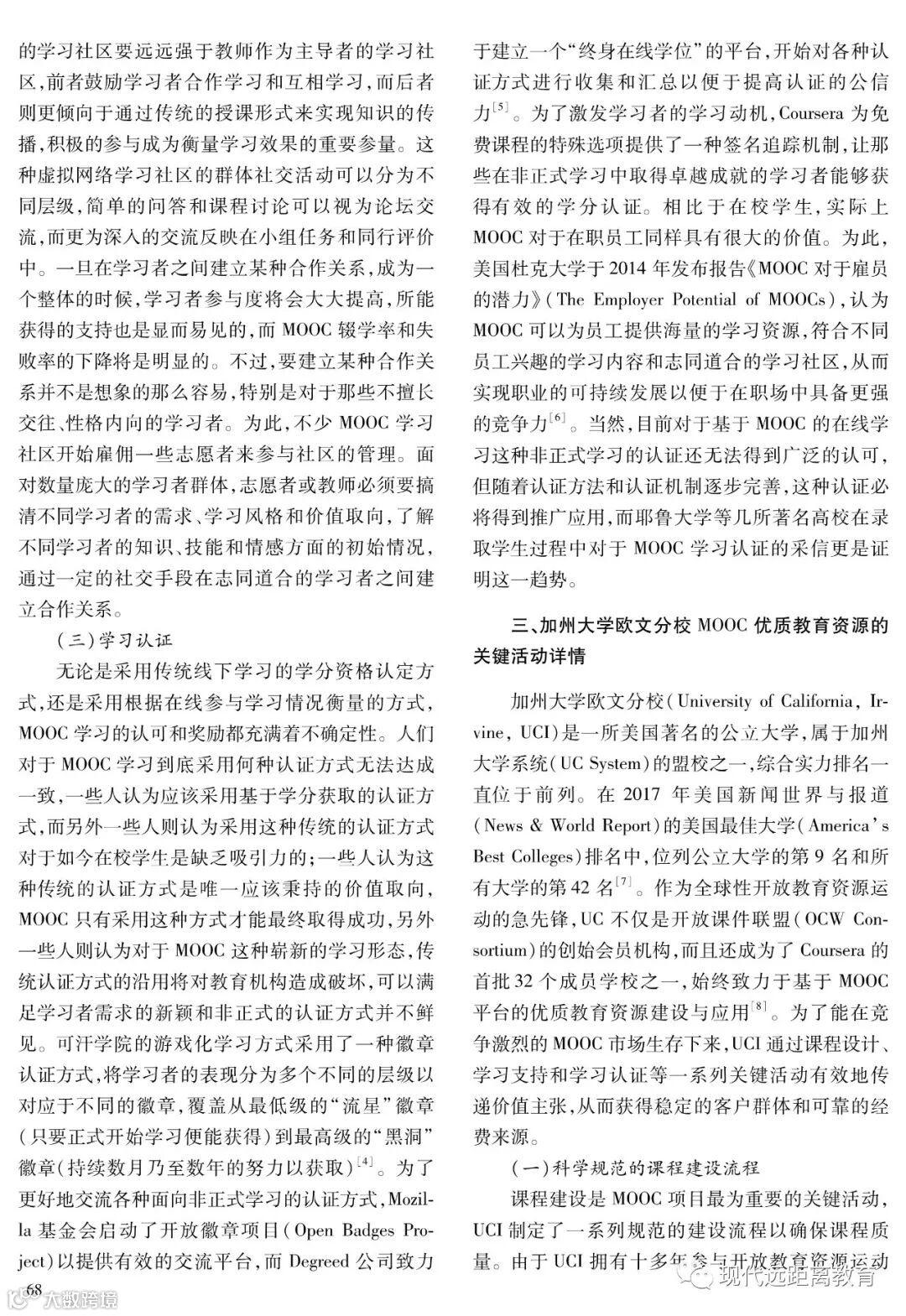 的学习社区要远远强于教师作为主导者的学习社区,前者鼓励学习者合作学习和互相学习,而后者则更倾向于通过传统的授课形式来实现知识的传播,积极的参与成为衡量学习效果的重要参量。这种虚拟网络学习社区的群体社交活动可以分为不同层级,简单的问答和课程讨论可以视为论坛交流,而更为深入的交流反映在小组任务和同行评价中。一旦在学习者之间建立某种合作关系,成为一个整体的时候,学习者参与度将会大大提高,所能获得的支持也是显而易见的,而 MOOC 辍学率和失败率的下降将是明显的。不过,要建立某种合作关系并不是想象的那么容易,特别是对于那些不擅长交往、性格内向的学习者。为此,不少 MOOC 学习社区开始雇佣一些志愿者来参与社区的管理。面对数量庞大的学习者群体,志愿者或教师必须要搞清不同学习者的需求、学习风格和价值取向,了解不同学习者的知识、技能和情感方面的初始情况,通过一定的社交手段在志同道合的学习者之间建立合作关系。

(三)学习认证

无论是采用传统线下学习的学分资格认定方式,还是采用根据在线参与学习情况衡量的方式,MOOC 学习的认可和奖励都充满着不确定性。人们对于 MOOC 学习到底采用何种认证方式无法达成一致,一些人认为应该采用基于学分获取的认证方式,而另外一些人则认为采用这种传统的认证方式对于如今在校学生是缺乏吸引力的;一些人认为这种传统的认证方式是唯一应该秉持的价值取向,MOOC 只有采用这种方式才能最终取得成功,另外一些人则认为对于 MOOC 这种崭新的学习形态,传统认证方式的沿用将对教育机构造成破坏,可以满足学习者需求的新颖和非正式的认证方式并不鲜见。可汗学院的游戏化学习方式采用了一种徽章认证方式,将学习者的表现分为多个不同的层级以对应于不同的徽章,覆盖从最低级的“流星”徽章(只要正式开始学习便能获得)到最高级的“黑洞”徽章(持续数月乃至数年的努力以获取)$^{[4]}$。为了更好地交流各种面向非正式学习的认证方式,Mozilla 基金会启动了开放徽章项目(Open Badges Project)以提供有效的交流平台,而 Degreed 公司致力于建立一个“终身在线学位”的平台,开始对各种认证方式进行收集和汇总以便于提高认证的公信力$^{[5]}$。为了激发学习者的学习动机,Coursera 为免费课程的特殊选项提供了一种签名追踪机制,让那些在非正式学习中取得卓越成就的学习者能够获得有效的学分认证。相比于在校学生,实际上 MOOC 对于在职员工同样具有很大的价值。为此,美国杜克大学于 2014 年发布报告《MOOC 对于雇员的潜力》(The Employer Potential of MOOCs),认为 MOOC 可以为员工提供海量的学习资源,符合不同员工兴趣的学习内容和志同道合的学习社区,从而实现职业的可持续发展以便于在职场中具备更强的竞争力$^{[6]}$。当然,目前对于基于 MOOC 的在线学习这种非正式学习的认证还无法得到广泛的认可,但随着认证方法和认证机制逐步完善,这种认证必将得到推广应用,而耶鲁大学等几所著名高校在录取学生过程中对于 MOOC 学习认证的采信更是证明这一趋势。

三、加州大学欧文分校 MOOC 优质教育资源的关键活动详情

加州大学欧文分校(University of California, Irvine, UCI)是一所美国著名的公立大学,属于加州大学系统(UC System)的盟校之一,综合实力排名一直位于前列。在 2017 年美国新闻世界与报道(News & World Report)的美国最佳大学(America's Best Colleges)排名中,位列公立大学的第 9 名和所有大学的第 42 名$^{[7]}$。作为全球性开放教育资源运动的急先锋,UC 不仅是开放课件联盟(OCW Consortium)的创始会员机构,而且还成为了 Coursera 的首批 32 个成员学校之一,始终致力于基于 MOOC 平台的优质教育资源建设与应用$^{[8]}$。为了能在竞争激烈的 MOOC 市场生存下来,UCI 通过课程设计、学习支持和学习认证等一系列关键活动有效地传递价值主张,从而获得稳定的客户群体和可靠的经费来源。

(一)科学规范的课程建设流程

课程建设是 MOOC 项目最为重要的关键活动,UCI 制定了一系列规范的建设流程以确保课程质量。由于 UCI 拥有十多年参与开放教育资源运动

68

大数跨境

现代远距离教育